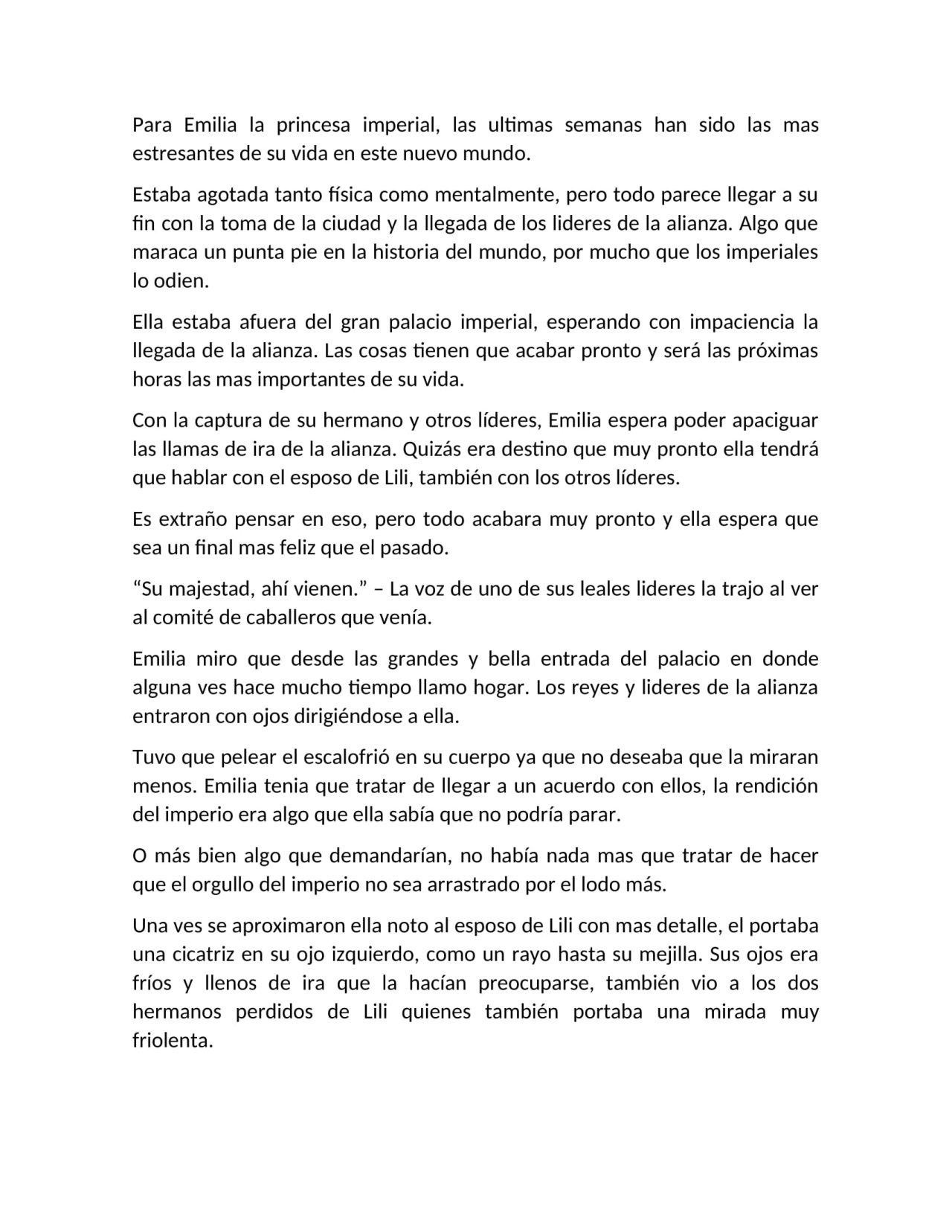 Para Emilia la princesa imperial, las ultimas semanas han sido las mas estresantes de su vida en este nuevo mundo.

Estaba agotada tanto física como mentalmente, pero todo parece llegar a su fin con la toma de la ciudad y la llegada de los lideres de la alianza. Algo que maraca un punta pie en la historia del mundo, por mucho que los imperiales lo odien.

Ella estaba afuera del gran palacio imperial, esperando con impaciencia la llegada de la alianza. Las cosas tienen que acabar pronto y será las próximas horas las mas importantes de su vida.

Con la captura de su hermano y otros líderes, Emilia espera poder apaciguar las llamas de ira de la alianza. Quizás era destino que muy pronto ella tendrá que hablar con el esposo de Lili, también con los otros líderes.

Es extraño pensar en eso, pero todo acabara muy pronto y ella espera que sea un final mas feliz que el pasado.

“Su majestad, ahí vienen.” – La voz de uno de sus leales lideres la trajo al ver al comité de caballeros que venía.

Emilia miro que desde las grandes y bella entrada del palacio en donde alguna ves hace mucho tiempo llamo hogar. Los reyes y lideres de la alianza entraron con ojos dirigiéndose a ella.

Tuvo que pelear el escalofrió en su cuerpo ya que no deseaba que la miraran menos. Emilia tenia que tratar de llegar a un acuerdo con ellos, la rendición del imperio era algo que ella sabía que no podría parar.

O más bien algo que demandarían, no había nada mas que tratar de hacer que el orgullo del imperio no sea arrastrado por el lodo más.

Una ves se aproximaron ella noto al esposo de Lili con mas detalle, el portaba una cicatriz en su ojo izquierdo, como un rayo hasta su mejilla. Sus ojos era fríos y llenos de ira que la hacían preocuparse, también vio a los dos hermanos perdidos de Lili quienes también portaba una mirada muy friolenta.